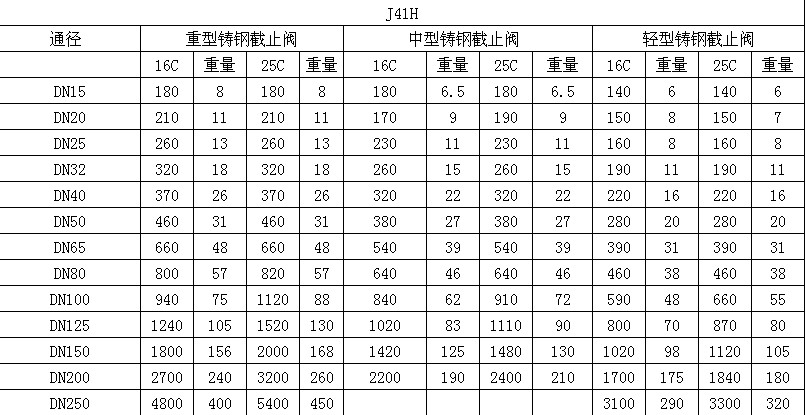 J41H

| 通径 | 重型铸钢截止阀 | | | | 中型铸钢截止阀 | | | | 轻型铸钢截止阀 | | | |
|---|---|---|---|---|---|---|---|---|---|---|---|---|
| | 16C | 重量 | 25C | 重量 | 16C | 重量 | 25C | 重量 | 16C | 重量 | 25C | 重量 |
| DN15 | 180 | 8 | 180 | 8 | 180 | 6.5 | 180 | 6.5 | 140 | 6 | 140 | 6 |
| DN20 | 210 | 11 | 210 | 11 | 170 | 9 | 190 | 9 | 150 | 8 | 150 | 7 |
| DN25 | 260 | 13 | 260 | 13 | 230 | 11 | 230 | 11 | 160 | 8 | 160 | 8 |
| DN32 | 320 | 18 | 320 | 18 | 260 | 15 | 260 | 15 | 190 | 11 | 190 | 11 |
| DN40 | 370 | 26 | 370 | 26 | 320 | 22 | 320 | 22 | 220 | 16 | 220 | 16 |
| DN50 | 460 | 31 | 460 | 31 | 380 | 27 | 380 | 27 | 280 | 20 | 280 | 20 |
| DN65 | 660 | 48 | 660 | 48 | 540 | 39 | 540 | 39 | 390 | 31 | 390 | 31 |
| DN80 | 800 | 57 | 820 | 57 | 640 | 46 | 640 | 46 | 460 | 38 | 460 | 38 |
| DN100 | 940 | 75 | 1120 | 88 | 840 | 62 | 910 | 72 | 590 | 48 | 660 | 55 |
| DN125 | 1240 | 105 | 1520 | 130 | 1020 | 83 | 1110 | 90 | 800 | 70 | 870 | 80 |
| DN150 | 1800 | 156 | 2000 | 168 | 1420 | 125 | 1480 | 130 | 1020 | 98 | 1120 | 105 |
| DN200 | 2700 | 240 | 3200 | 260 | 2200 | 190 | 2400 | 210 | 1700 | 175 | 1840 | 180 |
| DN250 | 4800 | 400 | 5400 | 450 | | | | | 3100 | 290 | 3300 | 320 |